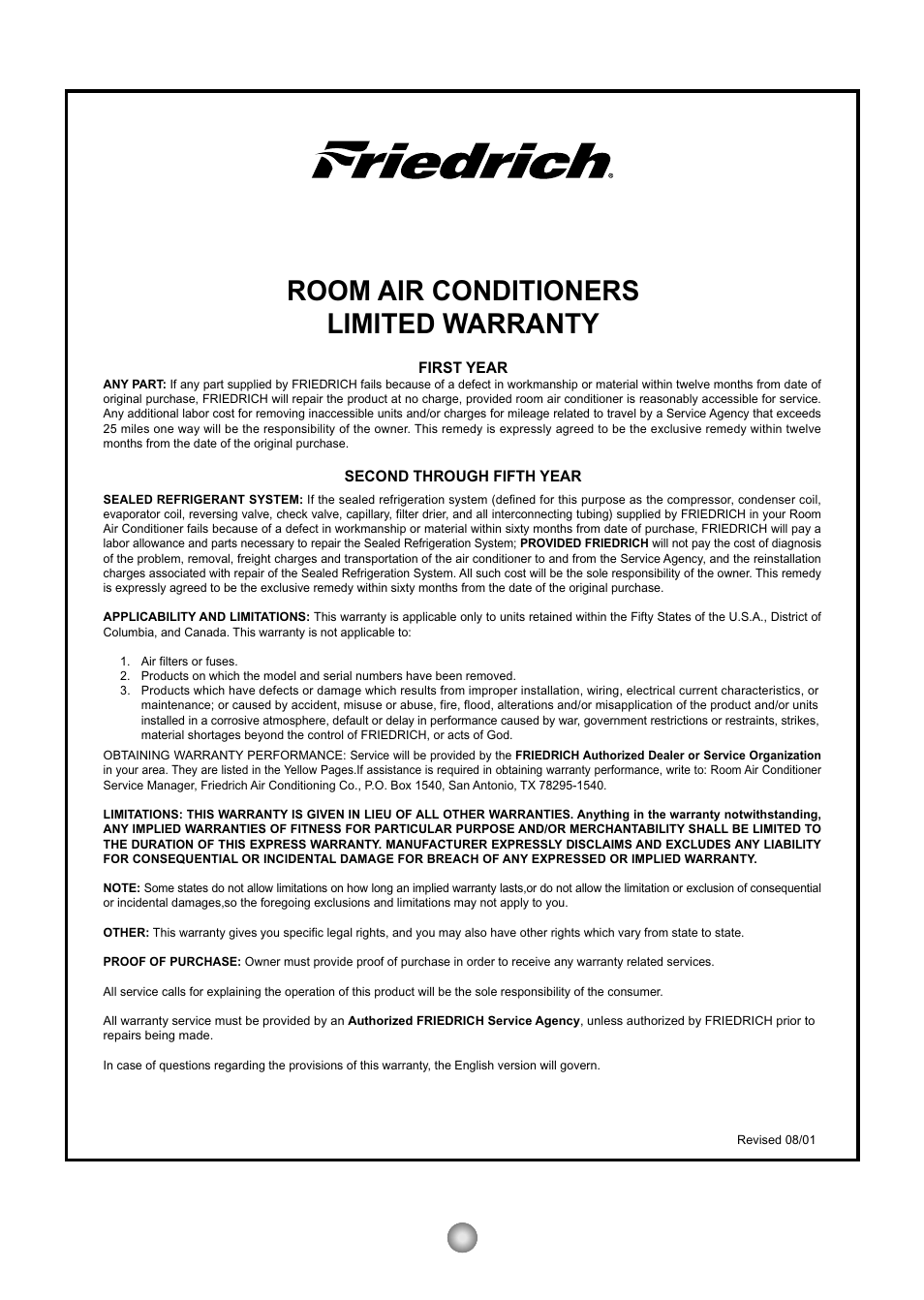 Friedrich®

ROOM AIR CONDITIONERS
LIMITED WARRANTY

FIRST YEAR

ANY PART: If any part supplied by FRIEDRICH fails because of a defect in workmanship or material within twelve months from date of original purchase, FRIEDRICH will repair the product at no charge, provided room air conditioner is reasonably accessible for service. Any additional labor cost for removing inaccessible units and/or charges for mileage related to travel by a Service Agency that exceeds 25 miles one way will be the responsibility of the owner. This remedy is expressly agreed to be the exclusive remedy within twelve months from the date of the original purchase.

SECOND THROUGH FIFTH YEAR

SEALED REFRIGERANT SYSTEM: If the sealed refrigeration system (defined for this purpose as the compressor, condenser coil, evaporator coil, reversing valve, check valve, capillary, filter drier, and all interconnecting tubing) supplied by FRIEDRICH in your Room Air Conditioner fails because of a defect in workmanship or material within sixty months from date of purchase, FRIEDRICH will pay a labor allowance and parts necessary to repair the Sealed Refrigeration System; PROVIDED FRIEDRICH will not pay the cost of diagnosis of the problem, removal, freight charges and transportation of the air conditioner to and from the Service Agency, and the reinstallation charges associated with repair of the Sealed Refrigeration System. All such cost will be the sole responsibility of the owner. This remedy is expressly agreed to be the exclusive remedy within sixty months from the date of the original purchase.

APPLICABILITY AND LIMITATIONS: This warranty is applicable only to units retained within the Fifty States of the U.S.A., District of Columbia, and Canada. This warranty is not applicable to:

1. Air filters or fuses.
2. Products on which the model and serial numbers have been removed.
3. Products which have defects or damage which results from improper installation, wiring, electrical current characteristics, or maintenance; or caused by accident, misuse or abuse, fire, flood, alterations and/or misapplication of the product and/or units installed in a corrosive atmosphere, default or delay in performance caused by war, government restrictions or restraints, strikes, material shortages beyond the control of FRIEDRICH, or acts of God.

OBTAINING WARRANTY PERFORMANCE: Service will be provided by the FRIEDRICH Authorized Dealer or Service Organization in your area. They are listed in the Yellow Pages.If assistance is required in obtaining warranty performance, write to: Room Air Conditioner Service Manager, Friedrich Air Conditioning Co., P.O. Box 1540, San Antonio, TX 78295-1540.

LIMITATIONS: THIS WARRANTY IS GIVEN IN LIEU OF ALL OTHER WARRANTIES. Anything in the warranty notwithstanding, ANY IMPLIED WARRANTIES OF FITNESS FOR PARTICULAR PURPOSE AND/OR MERCHANTABILITY SHALL BE LIMITED TO THE DURATION OF THIS EXPRESS WARRANTY. MANUFACTURER EXPRESSLY DISCLAIMS AND EXCLUDES ANY LIABILITY FOR CONSEQUENTIAL OR INCIDENTAL DAMAGE FOR BREACH OF ANY EXPRESSED OR IMPLIED WARRANTY.

NOTE: Some states do not allow limitations on how long an implied warranty lasts,or do not allow the limitation or exclusion of consequential or incidental damages,so the foregoing exclusions and limitations may not apply to you.

OTHER: This warranty gives you specific legal rights, and you may also have other rights which vary from state to state.

PROOF OF PURCHASE: Owner must provide proof of purchase in order to receive any warranty related services.

All service calls for explaining the operation of this product will be the sole responsibility of the consumer.

All warranty service must be provided by an Authorized FRIEDRICH Service Agency, unless authorized by FRIEDRICH prior to repairs being made.

In case of questions regarding the provisions of this warranty, the English version will govern.

Revised 08/01